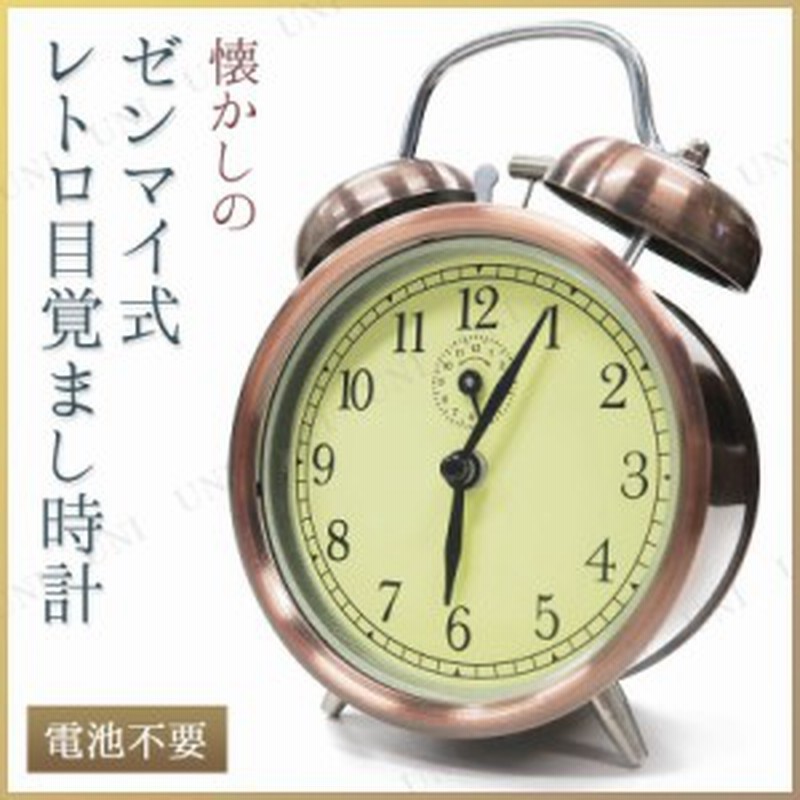 懐かしの
ゼンマイ式
レトロ目覚まし時計

12
1
2
3
4
5
6
7
8
9
10
11

電池不要

UNI